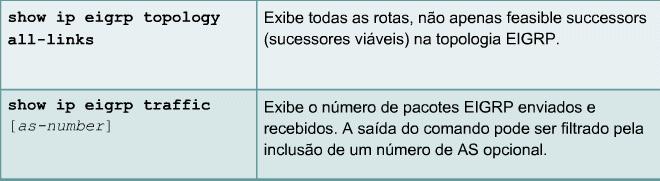 | | |
|---|---|
| show ip eigrp topology all-links | Exibe todas as rotas, não apenas feasible successors (sucessores viáveis) na topologia EIGRP. |
| show ip eigrp traffic [as-number] | Exibe o número de pacotes EIGRP enviados e recebidos. A saída do comando pode ser filtrado pela inclusão de um número de AS opcional. |